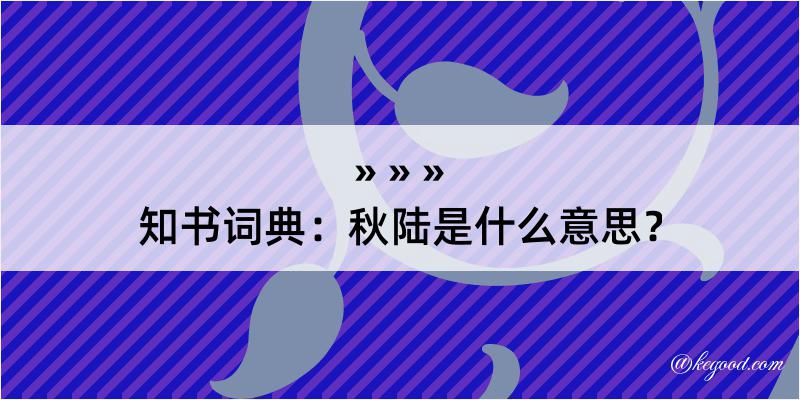 » » »
知书词典：秋陆是什么意思？
@kegood.com